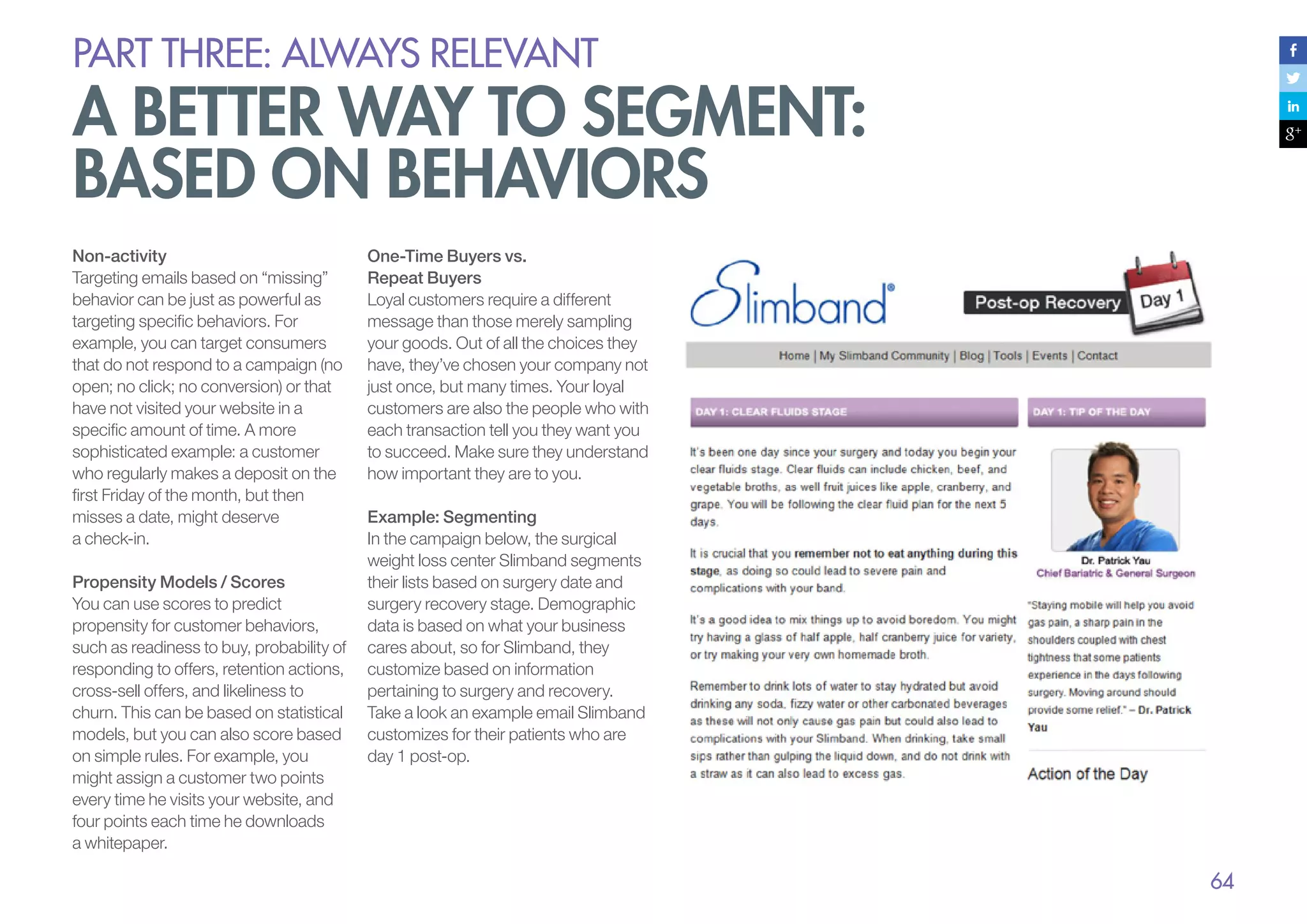 PART THREE: ALWAYS RELEVANT
A BETTER WAY TO SEGMENT: BASED ON BEHAVIORS

f
in
g+

Non-activity
Targeting emails based on “missing” behavior can be just as powerful as targeting specific behaviors. For example, you can target consumers that do not respond to a campaign (no open; no click; no conversion) or that have not visited your website in a specific amount of time. A more sophisticated example: a customer who regularly makes a deposit on the first Friday of the month, but then misses a date, might deserve a check-in.

Propensity Models / Scores
You can use scores to predict propensity for customer behaviors, such as readiness to buy, probability of responding to offers, retention actions, cross-sell offers, and likeliness to churn. This can be based on statistical models, but you can also score based on simple rules. For example, you might assign a customer two points every time he visits your website, and four points each time he downloads a whitepaper.

One-Time Buyers vs. Repeat Buyers
Loyal customers require a different message than those merely sampling your goods. Out of all the choices they have, they’ve chosen your company not just once, but many times. Your loyal customers are also the people who with each transaction tell you they want you to succeed. Make sure they understand how important they are to you.

Example: Segmenting
In the campaign below, the surgical weight loss center Slimband segments their lists based on surgery date and surgery recovery stage. Demographic data is based on what your business cares about, so for Slimband, they customize based on information pertaining to surgery and recovery. Take a look an example email Slimband customizes for their patients who are day 1 post-op.

Slimband®
Post-op Recovery
Day 1

Home | My Slimband Community | Blog | Tools | Events | Contact

DAY 1: CLEAR FLUIDS STAGE

It's been one day since your surgery and today you begin your clear fluids stage. Clear fluids can include chicken, beef, and vegetable broths, as well fruit juices like apple, cranberry, and grape. You will be following the clear fluid plan for the next 5 days.

It is crucial that you remember not to eat anything during this stage, as doing so could lead to severe pain and complications with your band.

It's a good idea to mix things up to avoid boredom. You might try having a glass of half apple, half cranberry juice for variety, or try making your very own homemade broth.

Remember to drink lots of water to stay hydrated but avoid drinking any soda, fizzy water or other carbonated beverages as these will not only cause gas pain but could also lead to complications with your Slimband. When drinking, take small sips rather than gulping the liquid down, and do not drink with a straw as it can also lead to excess gas.

DAY 1: TIP OF THE DAY

Dr. Patrick Yau
Chief Bariatric & General Surgeon

"Staying mobile will help you avoid gas pain, a sharp pain in the shoulders coupled with chest tightness that some patients experience in the days following surgery. Moving around should provide some relief." – Dr. Patrick Yau

Action of the Day

64